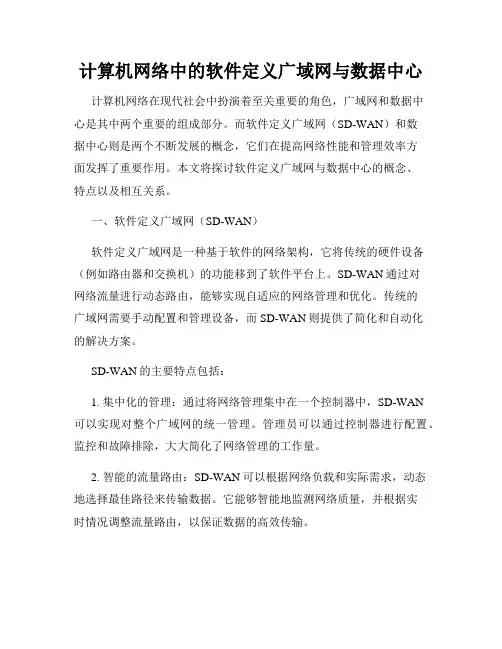 计算机网络中的软件定义广域网与数据中心

计算机网络在现代社会中扮演着至关重要的角色，广域网和数据中心是其中两个重要的组成部分。而软件定义广域网（SD-WAN）和数据中心则是两个不断发展的概念，它们在提高网络性能和管理效率方面发挥了重要作用。本文将探讨软件定义广域网与数据中心的概念、特点以及相互关系。

一、软件定义广域网（SD-WAN）

软件定义广域网是一种基于软件的网络架构，它将传统的硬件设备（例如路由器和交换机）的功能移到了软件平台上。SD-WAN 通过对网络流量进行动态路由，能够实现自适应的网络管理和优化。传统的广域网需要手动配置和管理设备，而 SD-WAN 则提供了简化和自动化的解决方案。

SD-WAN 的主要特点包括：

1. 集中化的管理：通过将网络管理集中在一个控制器中，SD-WAN 可以实现对整个广域网的统一管理。管理员可以通过控制器进行配置、监控和故障排除，大大简化了网络管理的工作量。

2. 智能的流量路由：SD-WAN 可以根据网络负载和实际需求，动态地选择最佳路径来传输数据。它能够智能地监测网络质量，并根据实时情况调整流量路由，以保证数据的高效传输。